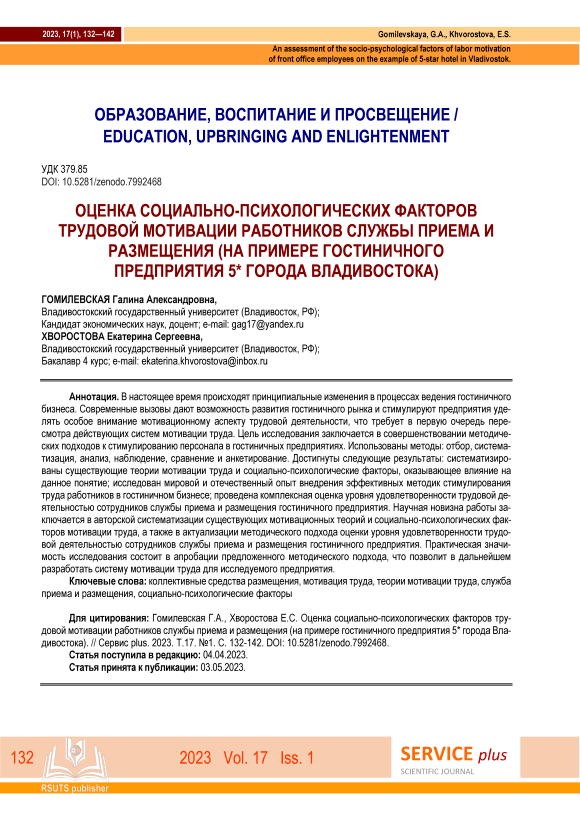 2023, 17(1), 132—142

Gomilevskaya, G.A., Khvorostova, E.S.

An assessment of the socio-psychological factors of labor motivation of front office employees on the example of 5-star hotel in Vladivostok.

ОБРАЗОВАНИЕ, ВОСПИТАНИЕ И ПРОСВЕЩЕНИЕ / EDUCATION, UPBRINGING AND ENLIGHTENMENT

УДК 379.85
DOI: 10.5281/zenodo.7992468

ОЦЕНКА СОЦИАЛЬНО-ПСИХОЛОГИЧЕСКИХ ФАКТОРОВ ТРУДОВОЙ МОТИВАЦИИ РАБОТНИКОВ СЛУЖБЫ ПРИЕМА И РАЗМЕЩЕНИЯ (НА ПРИМЕРЕ ГОСТИНИЧНОГО ПРЕДПРИЯТИЯ 5* ГОРОДА ВЛАДИВОСТОКА)

ГОМИЛЕВСКАЯ Галина Александровна,
Владивостокский государственный университет (Владивосток, РФ);
Кандидат экономических наук, доцент; e-mail: gag17@yandex.ru
ХВОРОСТОВА Екатерина Сергеевна,
Владивостокский государственный университет (Владивосток, РФ);
Бакалавр 4 курс; e-mail: ekaterina.khvorostova@inbox.ru

Аннотация. В настоящее время происходят принципиальные изменения в процессах ведения гостиничного бизнеса. Современные вызовы дают возможность развития гостиничного рынка и стимулируют предприятия уделять особое внимание мотивационному аспекту трудовой деятельности, что требует в первую очередь пересмотра действующих систем мотивации труда. Цель исследования заключается в совершенствовании методических подходов к стимулированию персонала в гостиничных предприятиях. Использованы методы: отбор, систематизация, анализ, наблюдение, сравнение и анкетирование. Достигнуты следующие результаты: систематизированы существующие теории мотивации труда и социально-психологические факторы, оказывающее влияние на данное понятие; исследован мировой и отечественный опыт внедрения эффективных методик стимулирования труда работников в гостиничном бизнесе; проведена комплексная оценка уровня удовлетворенности трудовой деятельностью сотрудников службы приема и размещения гостиничного предприятия. Научная новизна работы заключается в авторской систематизации существующих мотивационных теорий и социально-психологических факторов мотивации труда, а также в актуализации методического подхода оценки уровня удовлетворенности трудовой деятельностью сотрудников службы приема и размещения гостиничного предприятия. Практическая значимость исследования состоит в апробации предложенного методического подхода, что позволит в дальнейшем разработать систему мотивации труда для исследуемого предприятия.
Ключевые слова: коллективные средства размещения, мотивация труда, теории мотивации труда, служба приема и размещения, социально-психологические факторы

Для цитирования: Гомилевская Г.А., Хворостова Е.С. Оценка социально-психологических факторов трудовой мотивации работников службы приема и размещения (на примере гостиничного предприятия 5* города Владивостока). // Сервис plus. 2023. Т.17. №1. С. 132-142. DOI: 10.5281/zenodo.7992468.
Статья поступила в редакцию: 04.04.2023.
Статья принята к публикации: 03.05.2023.

132 2023 Vol. 17 Iss. 1 SERVICE plus SCIENTIFIC JOURNAL
RSUTS publisher